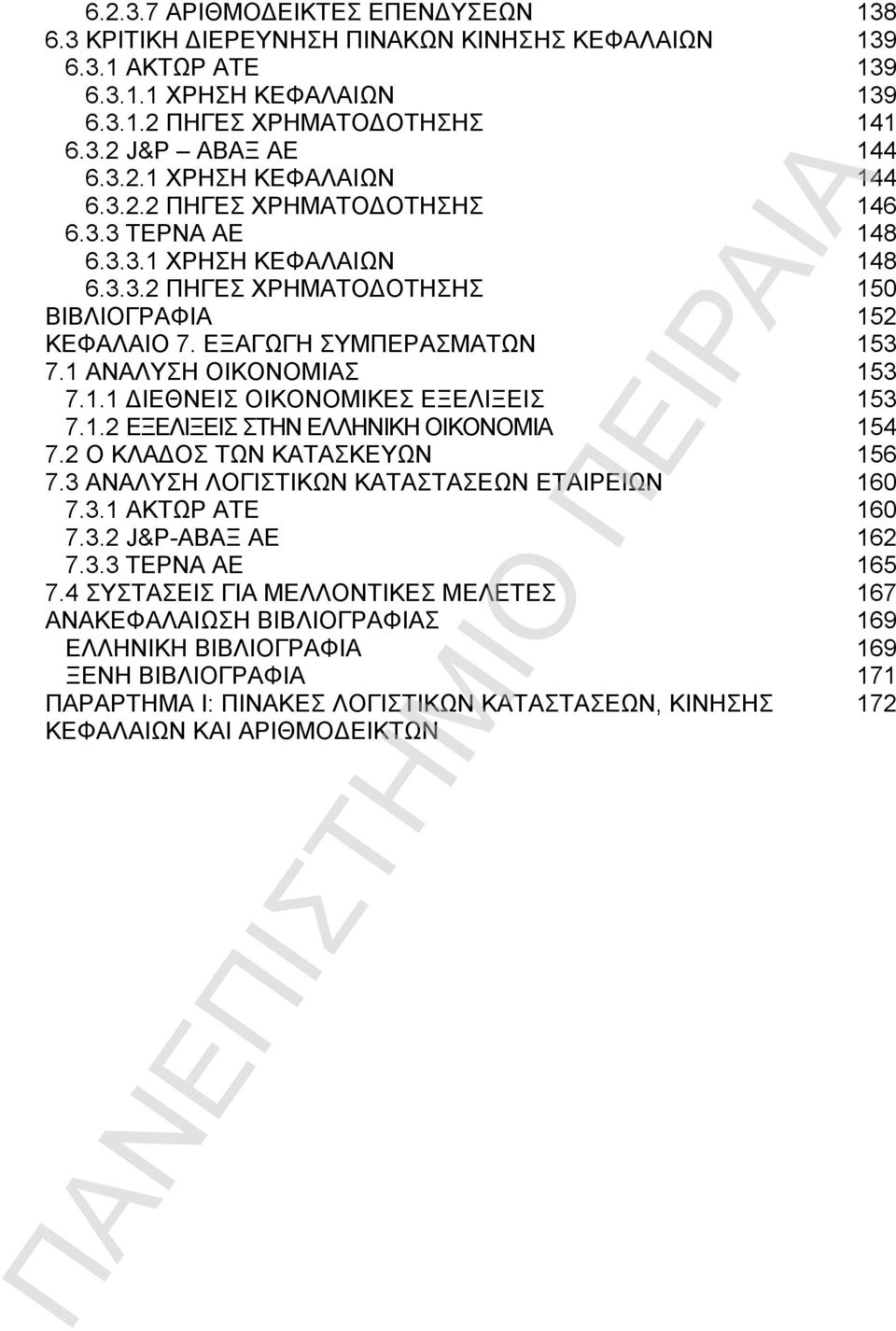 6.2.3.7 ΑΡΙΘΜΟΔΕΙΚΤΕΣ ΕΠΕΝΔΥΣΕΩΝ 138
6.3 ΚΡΙΤΙΚΗ ΔΙΕΡΕΥΝΗΣΗ ΠΙΝΑΚΩΝ ΚΙΝΗΣΗΣ ΚΕΦΑΛΑΙΩΝ 139
6.3.1 ΑΚΤΩΡ ΑΤΕ 139
6.3.1.1 ΧΡΗΣΗ ΚΕΦΑΛΑΙΩΝ 139
6.3.1.2 ΠΗΓΕΣ ΧΡΗΜΑΤΟΔΟΤΗΣΗΣ 141
6.3.2 J&P – ΑΒΑΞ ΑΕ 144
6.3.2.1 ΧΡΗΣΗ ΚΕΦΑΛΑΙΩΝ 144
6.3.2.2 ΠΗΓΕΣ ΧΡΗΜΑΤΟΔΟΤΗΣΗΣ 146
6.3.3 ΤΕΡΝΑ ΑΕ 148
6.3.3.1 ΧΡΗΣΗ ΚΕΦΑΛΑΙΩΝ 148
6.3.3.2 ΠΗΓΕΣ ΧΡΗΜΑΤΟΔΟΤΗΣΗΣ 150
ΒΙΒΛΙΟΓΡΑΦΙΑ 152
ΚΕΦΑΛΑΙΟ 7. ΕΞΑΓΩΓΗ ΣΥΜΠΕΡΑΣΜΑΤΩΝ 153
7.1 ΑΝΑΛΥΣΗ ΟΙΚΟΝΟΜΙΑΣ 153
7.1.1 ΔΙΕΘΝΕΙΣ ΟΙΚΟΝΟΜΙΚΕΣ ΕΞΕΛΙΞΕΙΣ 153
7.1.2 ΕΞΕΛΙΞΕΙΣ ΣΤΗΝ ΕΛΛΗΝΙΚΗ ΟΙΚΟΝΟΜΙΑ 154
7.2 Ο ΚΛΑΔΟΣ ΤΩΝ ΚΑΤΑΣΚΕΥΩΝ 156
7.3 ΑΝΑΛΥΣΗ ΛΟΓΙΣΤΙΚΩΝ ΚΑΤΑΣΤΑΣΕΩΝ ΕΤΑΙΡΕΙΩΝ 160
7.3.1 ΑΚΤΩΡ ΑΤΕ 160
7.3.2 J&P-ΑΒΑΞ ΑΕ 162
7.3.3 ΤΕΡΝΑ ΑΕ 165
7.4 ΣΥΣΤΑΣΕΙΣ ΓΙΑ ΜΕΛΛΟΝΤΙΚΕΣ ΜΕΛΕΤΕΣ 167
ΑΝΑΚΕΦΑΛΑΙΩΣΗ ΒΙΒΛΙΟΓΡΑΦΙΑΣ 169
ΕΛΛΗΝΙΚΗ ΒΙΒΛΙΟΓΡΑΦΙΑ 169
ΞΕΝΗ ΒΙΒΛΙΟΓΡΑΦΙΑ 171
ΠΑΡΑΡΤΗΜΑ Ι: ΠΙΝΑΚΕΣ ΛΟΓΙΣΤΙΚΩΝ ΚΑΤΑΣΤΑΣΕΩΝ, ΚΙΝΗΣΗΣ ΚΕΦΑΛΑΙΩΝ ΚΑΙ ΑΡΙΘΜΟΔΕΙΚΤΩΝ 172

ΠΑΝΕΠΙΣΤΗΜΙΟ ΠΕΙΡΑΙΑ